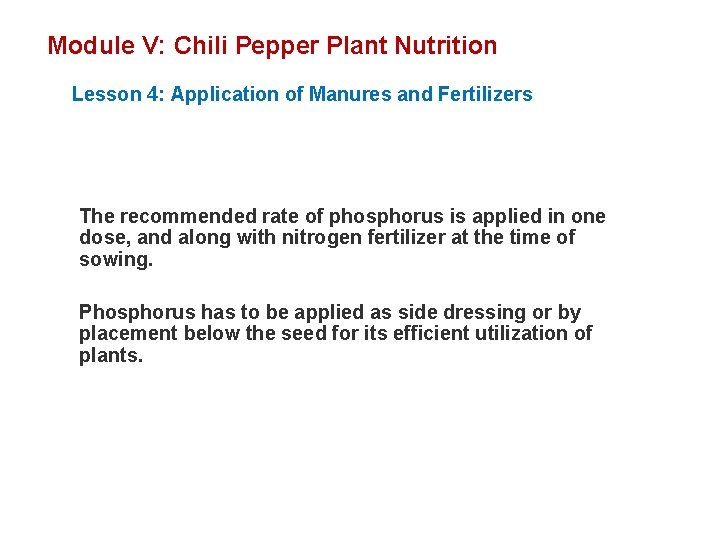 Module V: Chili Pepper Plant Nutrition

Lesson 4: Application of Manures and Fertilizers

The recommended rate of phosphorus is applied in one dose, and along with nitrogen fertilizer at the time of sowing.

Phosphorus has to be applied as side dressing or by placement below the seed for its efficient utilization of plants.